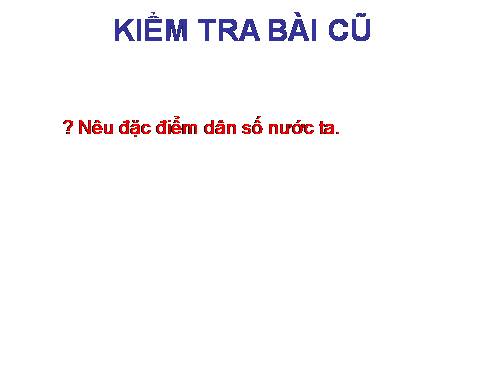 KIỂM TRA BÀI CŨ

? Nêu đặc điểm dân số nước ta.